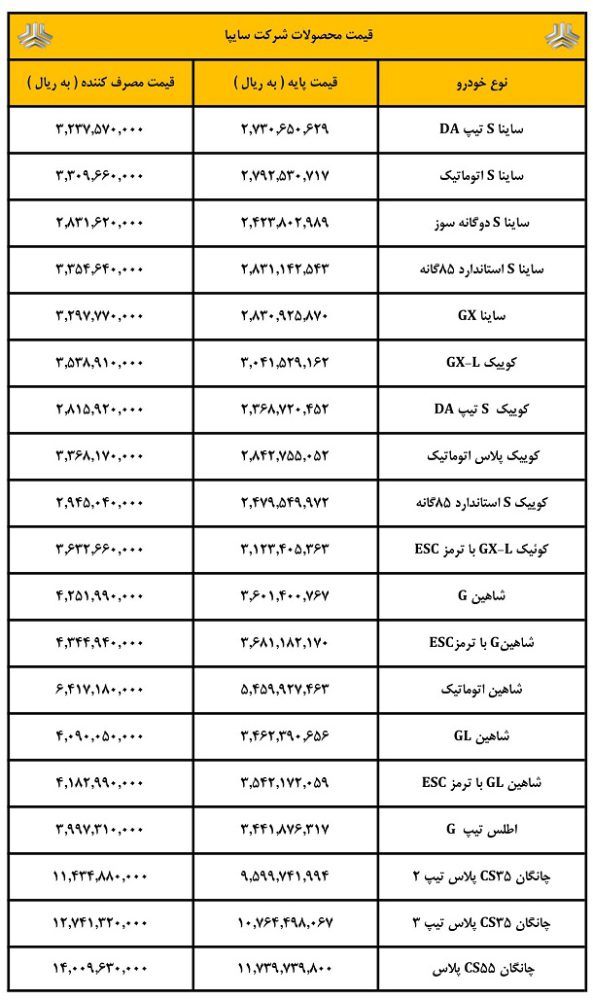 قیمت محصولات شرکت سایپا

| نوع خودرو | قیمت پایه ( به ریال ) | قیمت مصرف کننده ( به ریال ) |
|---|---|---|
| ساینا S تیپ DA | ۲,۷۳۰,۶۵۰,۶۲۹ | ۳,۲۳۷,۵۷۰,۰۰۰ |
| ساینا S اتوماتیک | ۲,۷۹۲,۵۳۰,۷۱۷ | ۳,۳۰۹,۶۶۰,۰۰۰ |
| ساینا S دوگانه سوز | ۲,۴۲۳,۸۰۲,۹۸۹ | ۲,۸۳۱,۶۲۰,۰۰۰ |
| ساینا S استاندارد ۸۵گانه | ۲,۸۳۱,۱۴۲,۵۴۳ | ۳,۳۵۴,۶۴۰,۰۰۰ |
| ساینا GX | ۲,۸۳۰,۹۲۵,۸۷۰ | ۳,۲۹۷,۷۷۰,۰۰۰ |
| کوییک GX-L | ۳,۰۴۱,۵۲۹,۱۶۲ | ۳,۵۳۸,۹۱۰,۰۰۰ |
| کوییک S تیپ DA | ۲,۳۶۸,۷۲۰,۴۵۲ | ۲,۸۱۵,۹۲۰,۰۰۰ |
| کوییک پلاس اتوماتیک | ۲,۸۴۲,۷۵۵,۰۵۲ | ۳,۳۶۸,۱۷۰,۰۰۰ |
| کوییک S استاندارد ۸۵گانه | ۲,۴۷۹,۵۴۹,۹۷۲ | ۲,۹۴۵,۰۴۰,۰۰۰ |
| کوئیک GX-L با ترمز ESC | ۳,۱۲۳,۴۰۵,۳۶۳ | ۳,۶۳۲,۶۶۰,۰۰۰ |
| شاهین G | ۳,۶۰۱,۴۰۰,۷۶۷ | ۴,۲۵۱,۹۹۰,۰۰۰ |
| شاهینG با ترمزESC | ۳,۶۸۱,۱۸۲,۱۷۰ | ۴,۳۴۴,۹۴۰,۰۰۰ |
| شاهین اتوماتیک | ۵,۴۵۹,۹۲۷,۴۶۳ | ۶,۴۱۷,۱۸۰,۰۰۰ |
| شاهین GL | ۳,۴۶۲,۳۹۰,۶۵۶ | ۴,۰۹۰,۰۵۰,۰۰۰ |
| شاهین GL با ترمز ESC | ۳,۵۴۲,۱۷۲,۰۵۹ | ۴,۱۸۲,۹۹۰,۰۰۰ |
| اطلس تیپ G | ۳,۴۴۱,۸۷۶,۳۱۷ | ۳,۹۹۷,۳۱۰,۰۰۰ |
| چانگان CS۳۵ پلاس تیپ ۲ | ۹,۵۹۹,۷۴۱,۹۹۴ | ۱۱,۴۳۴,۸۸۰,۰۰۰ |
| چانگان CS۳۵ پلاس تیپ ۳ | ۱۰,۷۶۴,۴۹۸,۰۶۷ | ۱۲,۷۴۱,۳۲۰,۰۰۰ |
| چانگان CS۵۵ پلاس | ۱۱,۷۳۹,۷۳۹,۸۰۰ | ۱۴,۰۰۹,۶۳۰,۰۰۰ |